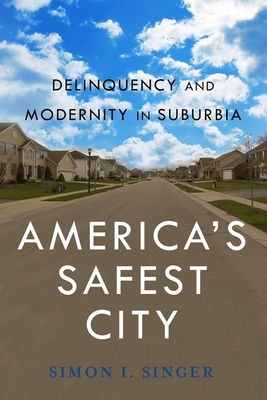 DELINQUENCY AND MODERNITY IN SUBURBIA

AMERICA'S SAFEST CITY

SIMON I. SINGER